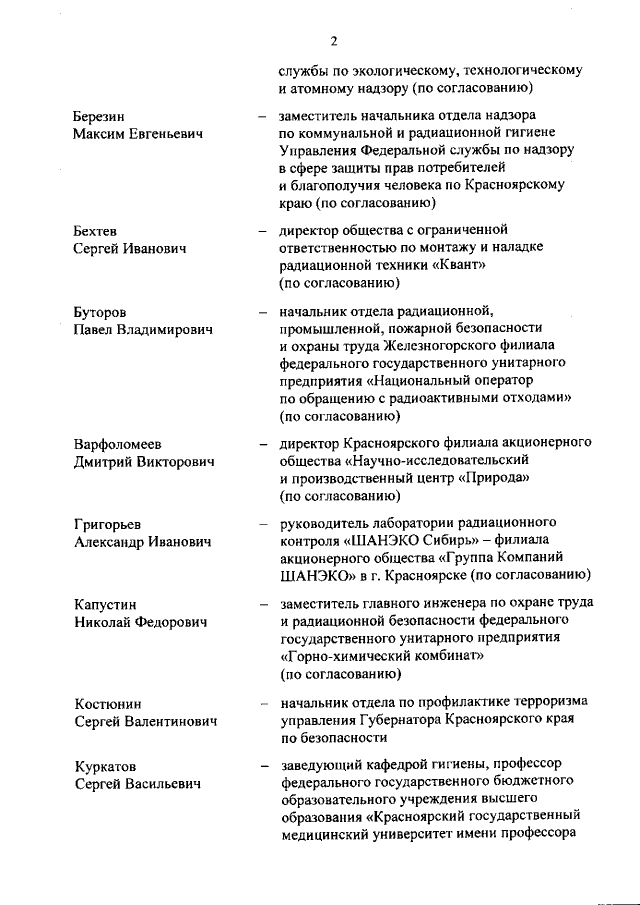 2

службы по экологическому, технологическому и атомному надзору (по согласованию)

Березин Максим Евгеньевич – заместитель начальника отдела надзора по коммунальной и радиационной гигиене Управления Федеральной службы по надзору в сфере защиты прав потребителей и благополучия человека по Красноярскому краю (по согласованию)

Бехтев Сергей Иванович – директор общества с ограниченной ответственностью по монтажу и наладке радиационной техники «Квант» (по согласованию)

Буторов Павел Владимирович – начальник отдела радиационной, промышленной, пожарной безопасности и охраны труда Железногорского филиала федерального государственного унитарного предприятия «Национальный оператор по обращению с радиоактивными отходами» (по согласованию)

Варфоломеев Дмитрий Викторович – директор Красноярского филиала акционерного общества «Научно-исследовательский и производственный центр «Природа» (по согласованию)

Григорьев Александр Иванович – руководитель лаборатории радиационного контроля «ШАНЭКО Сибирь» – филиала акционерного общества «Группа Компаний ШАНЭКО» в г. Красноярске (по согласованию)

Капустин Николай Федорович – заместитель главного инженера по охране труда и радиационной безопасности федерального государственного унитарного предприятия «Горно-химический комбинат» (по согласованию)

Костюнин Сергей Валентинович – начальник отдела по профилактике терроризма управления Губернатора Красноярского края по безопасности

Куркатов Сергей Васильевич – заведующий кафедрой гигиены, профессор федерального государственного бюджетного образовательного учреждения высшего образования «Красноярский государственный медицинский университет имени профессора